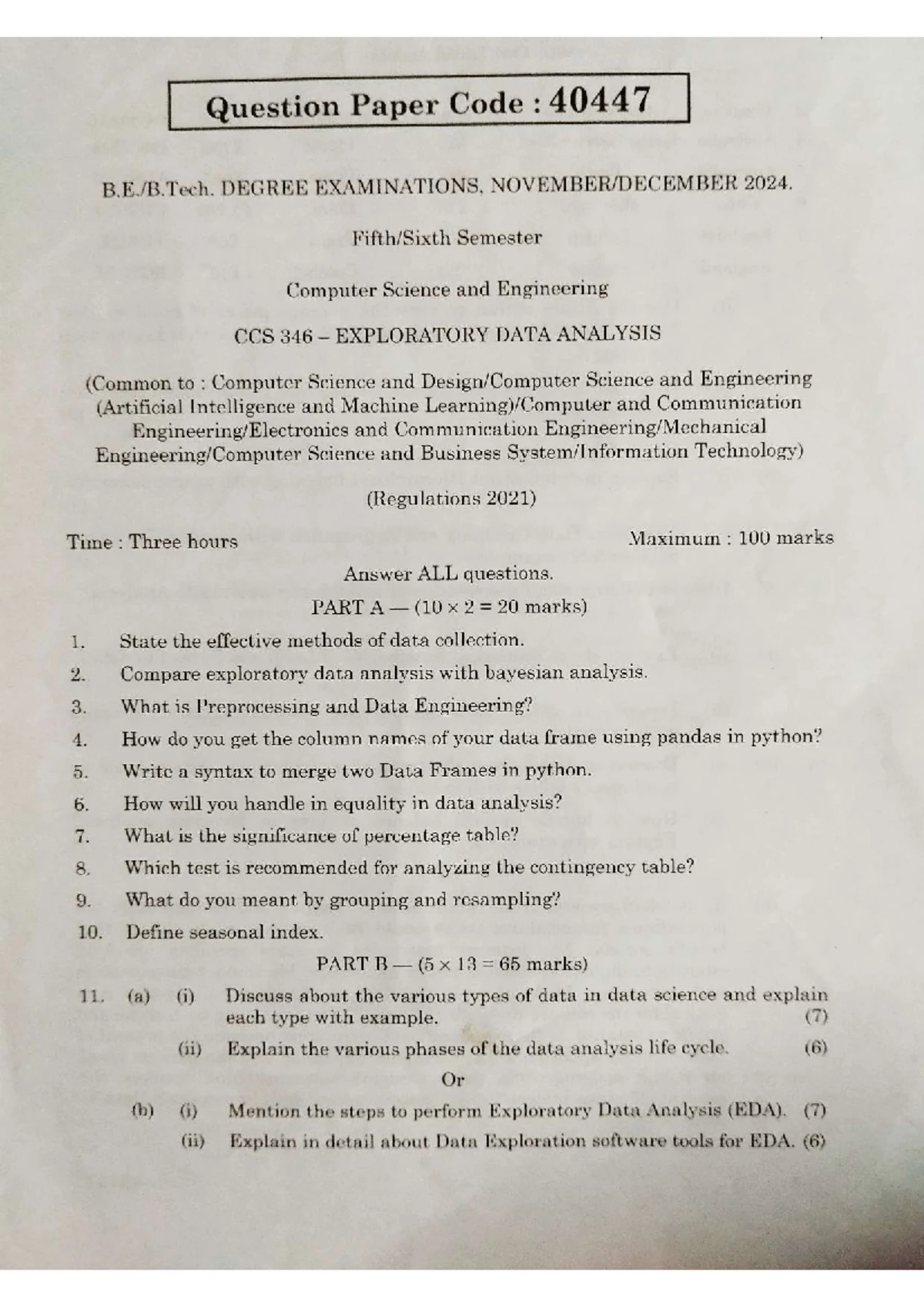 Question Paper Code : 40447

B.E./B.Tech. DEGREE EXAMINATIONS, NOVEMBER/DECEMBER 2024.

Fifth/Sixth Semester

Computer Science and Engineering

CCS 346 – EXPLORATORY DATA ANALYSIS

(Common to : Computer Science and Design/Computer Science and Engineering (Artificial Intelligence and Machine Learning)/Computer and Communication Engineering/Electronics and Communication Engineering/Mechanical Engineering/Computer Science and Business System/Information Technology)

(Regulations 2021)

Time : Three hours

Maximum : 100 marks

Answer ALL questions.

PART A — ($10 \times 2 = 20$ marks)

1. State the effective methods of data collection.

2. Compare exploratory data analysis with bayesian analysis.

3. What is Preprocessing and Data Engineering?

4. How do you get the column names of your data frame using pandas in python?

5. Write a syntax to merge two Data Frames in python.

6. How will you handle in equality in data analysis?

7. What is the significance of percentage table?

8. Which test is recommended for analyzing the contingency table?

9. What do you meant by grouping and resampling?

10. Define seasonal index.

PART B — ($5 \times 13 = 65$ marks)

11. (a) (i) Discuss about the various types of data in data science and explain each type with example. (7)

(ii) Explain the various phases of the data analysis life cycle. (6)

Or

(b) (i) Mention the steps to perform Exploratory Data Analysis (EDA). (7)

(ii) Explain in detail about Data Exploration software tools for EDA. (6)